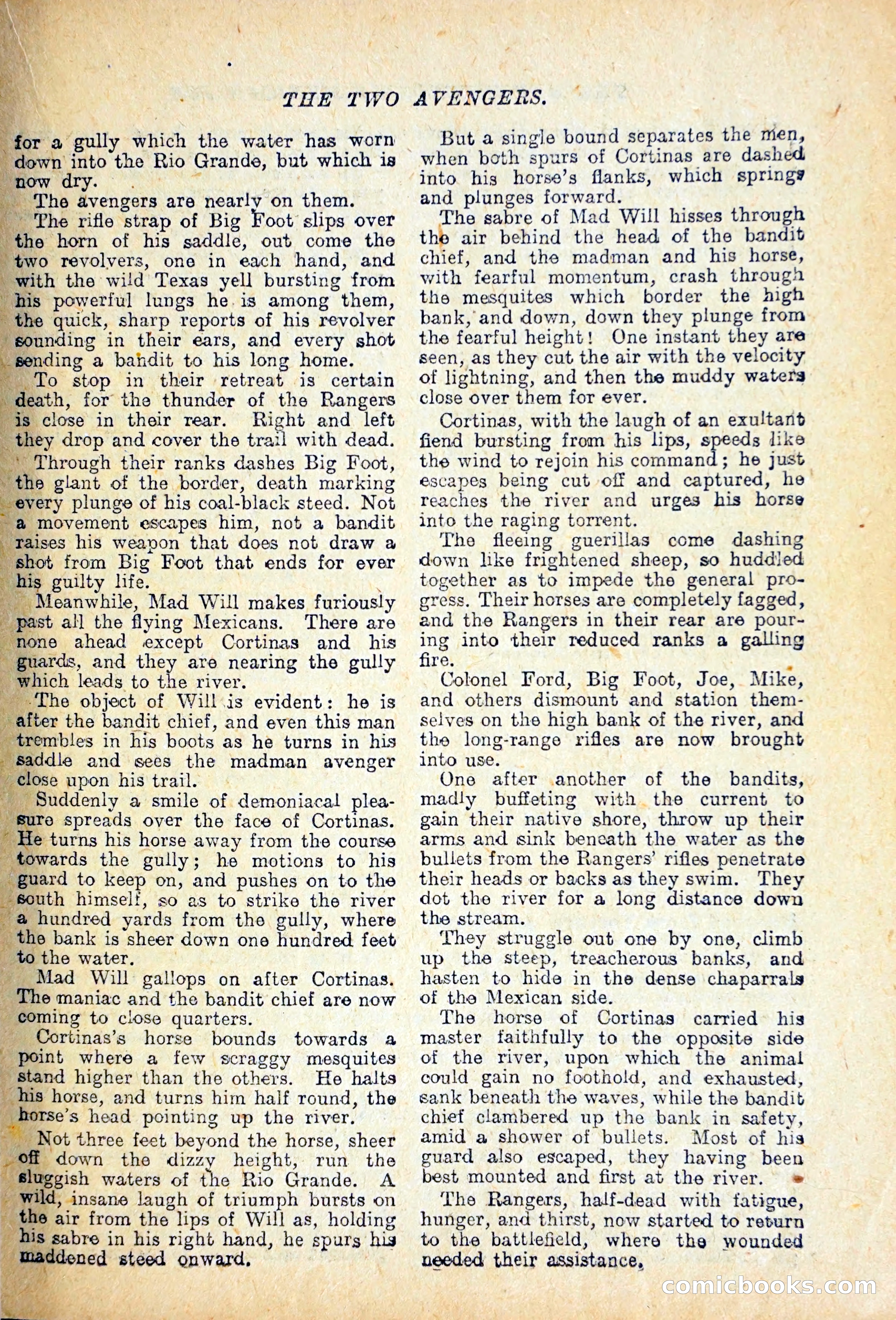 THE TWO AVENGERS.

for a gully which the water has worn down into the Rio Grande, but which is now dry.

The avengers are nearly on them.

The rifle strap of Big Foot slips over the horn of his saddle, out come the two revolvers, one in each hand, and with the wild Texas yell bursting from his powerful lungs he is among them, the quick, sharp reports of his revolver sounding in their ears, and every shot sending a bandit to his long home.

To stop in their retreat is certain death, for the thunder of the Rangers is close in their rear. Right and left they drop and cover the trail with dead.

Through their ranks dashes Big Foot, the giant of the border, death marking every plunge of his coal-black steed. Not a movement escapes him, not a bandit raises his weapon that does not draw a shot from Big Foot that ends for ever his guilty life.

Meanwhile, Mad Will makes furiously past all the flying Mexicans. There are none ahead except Cortinas and his guards, and they are nearing the gully which leads to the river.

The object of Will is evident: he is after the bandit chief, and even this man trembles in his boots as he turns in his saddle and sees the madman avenger close upon his trail.

Suddenly a smile of demoniacal pleasure spreads over the face of Cortinas. He turns his horse away from the course towards the gully; he motions to his guard to keep on, and pushes on to the south himself, so as to strike the river a hundred yards from the gully, where the bank is sheer down one hundred feet to the water.

Mad Will gallops on after Cortinas. The maniac and the bandit chief are now coming to close quarters.

Cortinas's horse bounds towards a point where a few scraggy mesquites stand higher than the others. He halts his horse, and turns him half round, the horse's head pointing up the river.

Not three feet beyond the horse, sheer off down the dizzy height, run the sluggish waters of the Rio Grande. A wild, insane laugh of triumph bursts on the air from the lips of Will as, holding his sabre in his right hand, he spurs his maddened steed onward.

But a single bound separates the men, when both spurs of Cortinas are dashed into his horse's flanks, which springs and plunges forward.

The sabre of Mad Will hisses through the air behind the head of the bandit chief, and the madman and his horse, with fearful momentum, crash through the mesquites which border the high bank, and down, down they plunge from the fearful height! One instant they are seen, as they cut the air with the velocity of lightning, and then the muddy waters close over them for ever.

Cortinas, with the laugh of an exultant fiend bursting from his lips, speeds like the wind to rejoin his command; he just escapes being cut off and captured, he reaches the river and urges his horse into the raging torrent.

The fleeing guerillas come dashing down like frightened sheep, so huddled together as to impede the general progress. Their horses are completely fagged, and the Rangers in their rear are pouring into their reduced ranks a galling fire.

Colonel Ford, Big Foot, Joe, Mike, and others dismount and station themselves on the high bank of the river, and the long-range rifles are now brought into use.

One after another of the bandits, madly buffeting with the current to gain their native shore, throw up their arms and sink beneath the water as the bullets from the Rangers' rifles penetrate their heads or backs as they swim. They dot the river for a long distance down the stream.

They struggle out one by one, climb up the steep, treacherous banks, and hasten to hide in the dense chaparrals of the Mexican side.

The horse of Cortinas carried his master faithfully to the opposite side of the river, upon which the animal could gain no foothold, and exhausted, sank beneath the waves, while the bandit chief clambered up the bank in safety, amid a shower of bullets. Most of his guard also escaped, they having been best mounted and first at the river.

The Rangers, half-dead with fatigue, hunger, and thirst, now started to return to the battlefield, where the wounded needed their assistance.

comicbooks.com